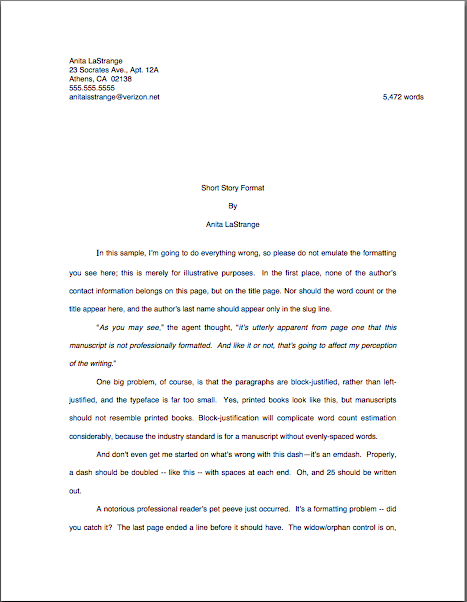 Anita LaStrange
23 Socrates Ave., Apt. 12A
Athens, CA 02138
555.555.5555
anitaisstrange@verizon.net

5,472 words

Short Story Format

By

Anita LaStrange

In this sample, I'm going to do everything wrong, so please do not emulate the formatting you see here; this is merely for illustrative purposes. In the first place, none of the author's contact information belongs on this page, but on the title page. Nor should the word count or the title appear here, and the author's last name should appear only in the slug line.

"As you may see," the agent thought, "it's utterly apparent from page one that this manuscript is not professionally formatted. And like it or not, that's going to affect my perception of the writing."

One big problem, of course, is that the paragraphs are block-justified, rather than left-justified, and the typeface is far too small. Yes, printed books look like this, but manuscripts should not resemble printed books. Block-justification will complicate word count estimation considerably, because the industry standard is for a manuscript without evenly-spaced words.

And don't even get me started on what's wrong with this dash—it's an emdash. Properly, a dash should be doubled -- like this -- with spaces at each end. Oh, and 25 should be written out.

A notorious professional reader's pet peeve just occurred. It's a formatting problem -- did you catch it? The last page ended a line before it should have. The widow/orphan control is on,